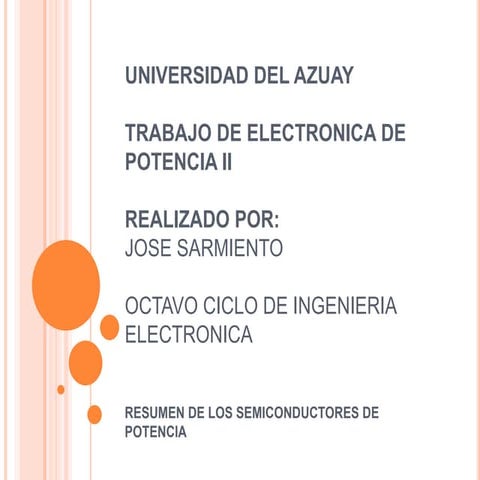 UNIVERSIDAD DEL AZUAY

TRABAJO DE ELECTRONICA DE POTENCIA II

REALIZADO POR:
JOSE SARMIENTO

OCTAVO CICLO DE INGENIERIA ELECTRONICA

RESUMEN DE LOS SEMICONDUCTORES DE POTENCIA